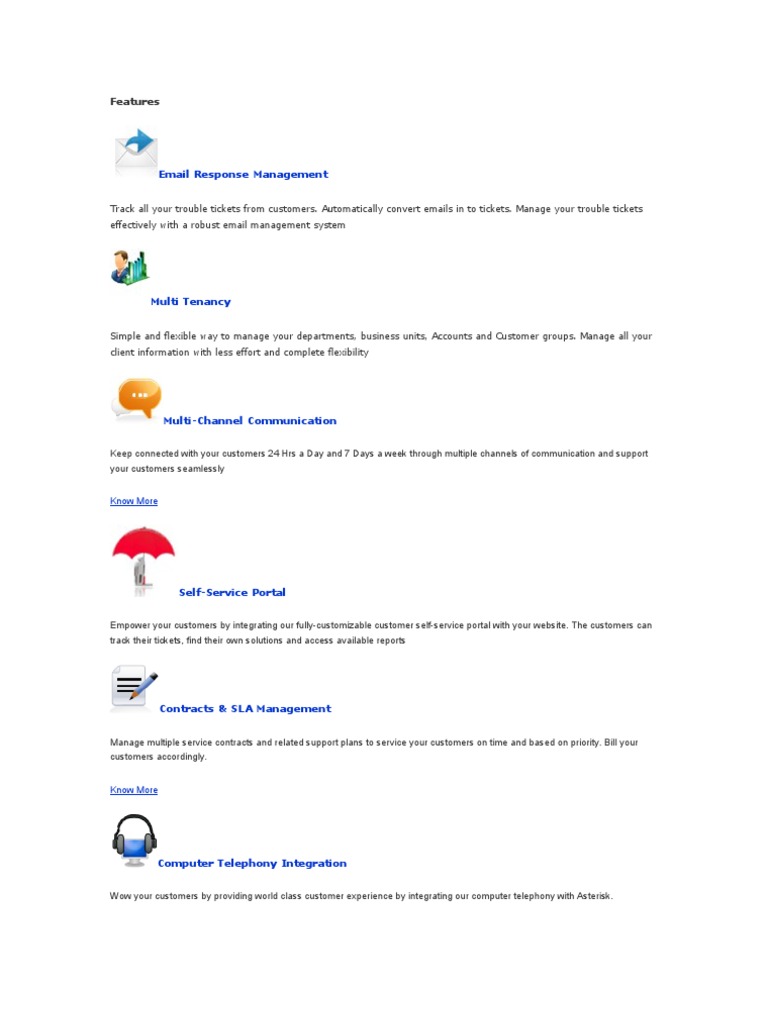 Features

Email Response Management

Track all your trouble tickets from customers. Automatically convert emails in to tickets. Manage your trouble tickets effectively with a robust email management system

Multi Tenancy

Simple and flexible way to manage your departments, business units, Accounts and Customer groups. Manage all your client information with less effort and complete flexibility

Multi-Channel Communication

Keep connected with your customers 24 Hrs a Day and 7 Days a week through multiple channels of communication and support your customers seamlessly

Know More

Self-Service Portal

Empower your customers by integrating our fully-customizable customer self-service portal with your website. The customers can track their tickets, find their own solutions and access available reports

Contracts & SLA Management

Manage multiple service contracts and related support plans to service your customers on time and based on priority. Bill your customers accordingly.

Know More

Computer Telephony Integration

Wow your customers by providing world class customer experience by integrating our computer telephony with Asterisk.